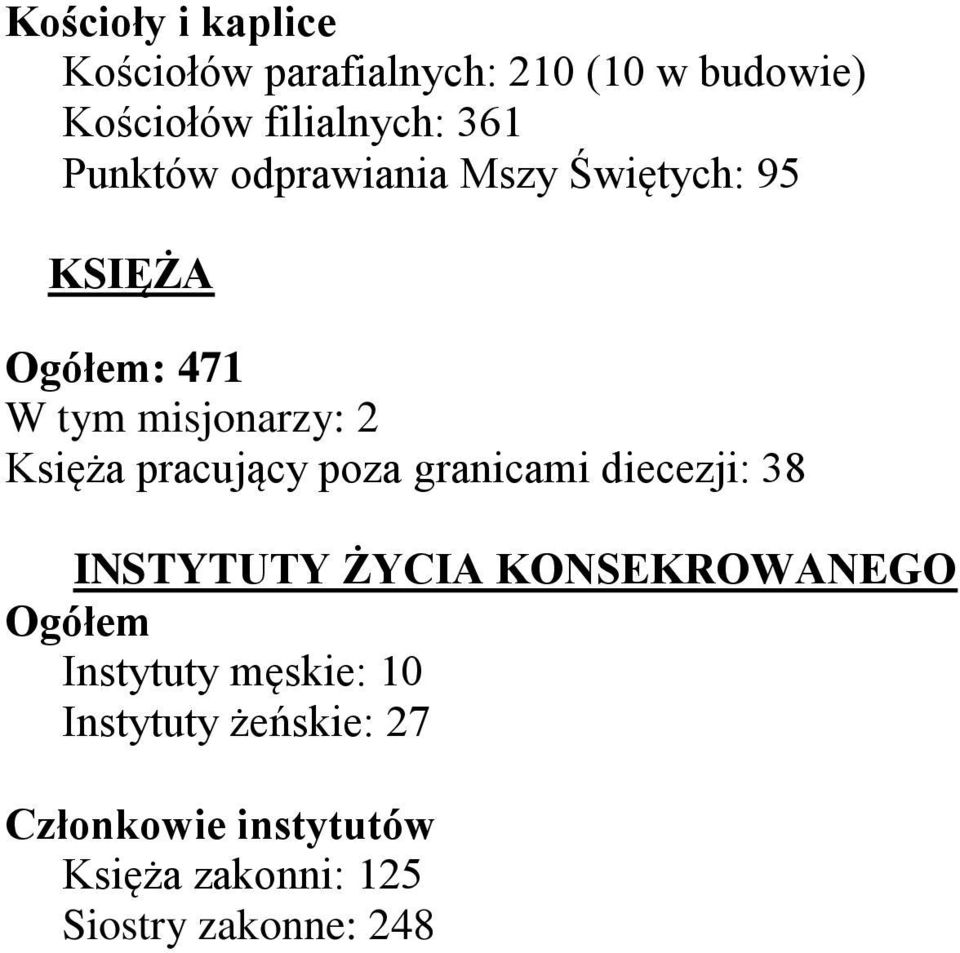 Kościoły i kaplice
Kościołów parafialnych: 210 (10 w budowie)
Kościołów filialnych: 361
Punktów odprawiania Mszy Świętych: 95

KSIĘŻA

Ogółem: 471
W tym misjonarzy: 2
Księża pracujący poza granicami diecezji: 38

INSTYTUTY ŻYCIA KONSEKROWANEGO
Ogółem
Instytuty męskie: 10
Instytuty żeńskie: 27

Członkowie instytutów
Księża zakonni: 125
Siostry zakonne: 248